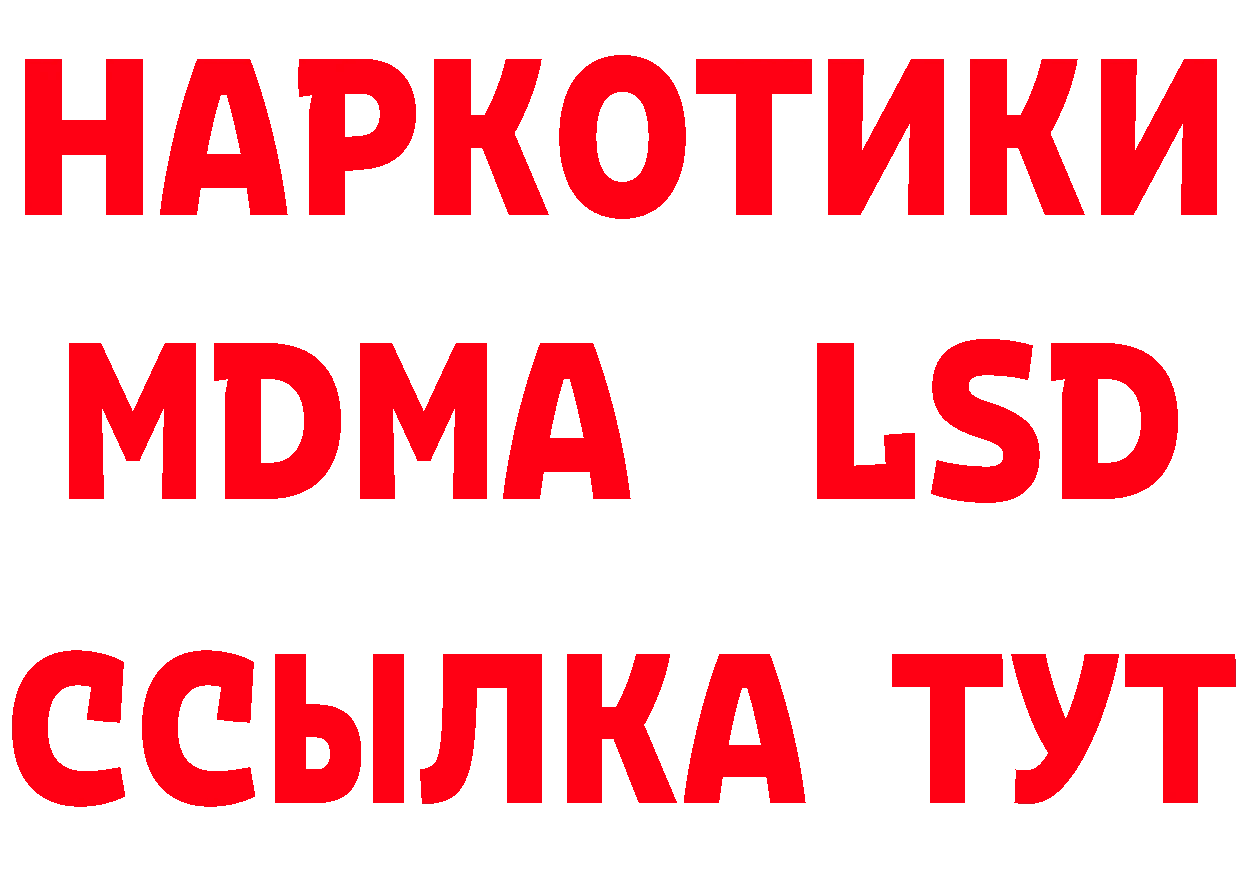 НАРКОТИКИ
MDMA LSD
ССЫЛКА ТУТ